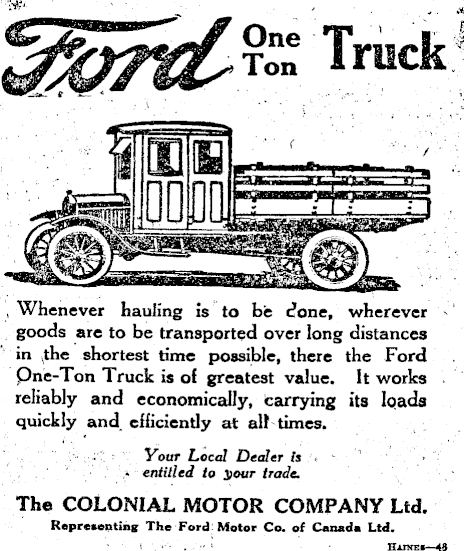 Ford One Ton Truck

Whenever hauling is to be done, wherever goods are to be transported over long distances in the shortest time possible, there the Ford One-Ton Truck is of greatest value. It works reliably and economically, carrying its loads quickly and efficiently at all times.

Your Local Dealer is entitled to your trade.

The COLONIAL MOTOR COMPANY Ltd.
Representing The Ford Motor Co. of Canada Ltd.

HAINES—48